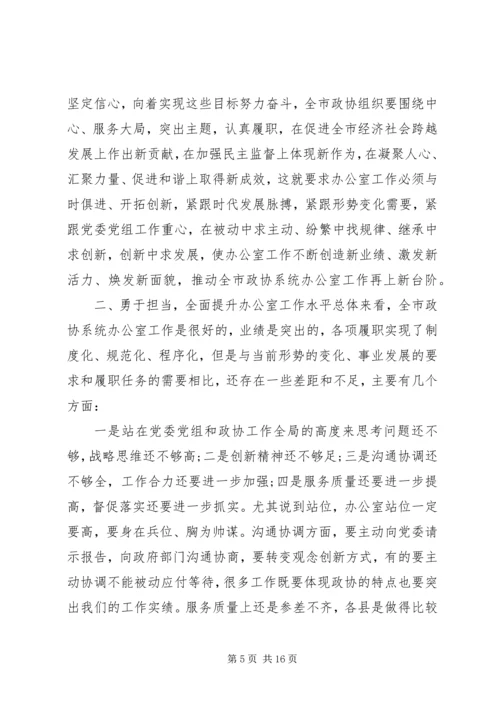 坚定信心，向着实现这些目标努力奋斗，全市政协组织要围绕中心、服务大局，突出主题，认真履职，在促进全市经济社会跨越发展上作出新贡献，在加强民主监督上体现新作为，在凝聚人心、汇聚力量、促进和谐上取得新成效，这就要求办公室工作必须与时俱进、开拓创新，紧跟时代发展脉搏，紧跟形势变化需要，紧跟党委党组工作重心，在被动中求主动、纷繁中找规律、继承中求创新，创新中求发展，使办公室工作不断创造新业绩、激发新活力、焕发新面貌，推动全市政协系统办公室工作再上新台阶。

二、勇于担当，全面提升办公室工作水平总体来看，全市政协系统办公室工作是很好的，业绩是突出的，各项履职实现了制度化、规范化、程序化，但是与当前形势的变化、事业发展的要求和履职任务的需要相比，还存在一些差距和不足，主要有几个方面：

一是站在党委党组和政协工作全局的高度来思考问题还不够，战略思维还不够高；二是创新精神还不够足；三是沟通协调还不够全，工作合力还要进一步加强；四是服务质量还要进一步提高，督促落实还要进一步抓实。尤其说到站位，办公室站位一定要高，要身在兵位、胸为帅谋。沟通协调方面，要主动向党委请示报告，向政府部门沟通协商，要转变观念创新方式，有的要主动协调不能被动应付等待，很多工作既要体现政协的特点也要突出我们的工作实绩。服务质量上还是参差不齐，各县是做得比较

第 5 页 共 16 页